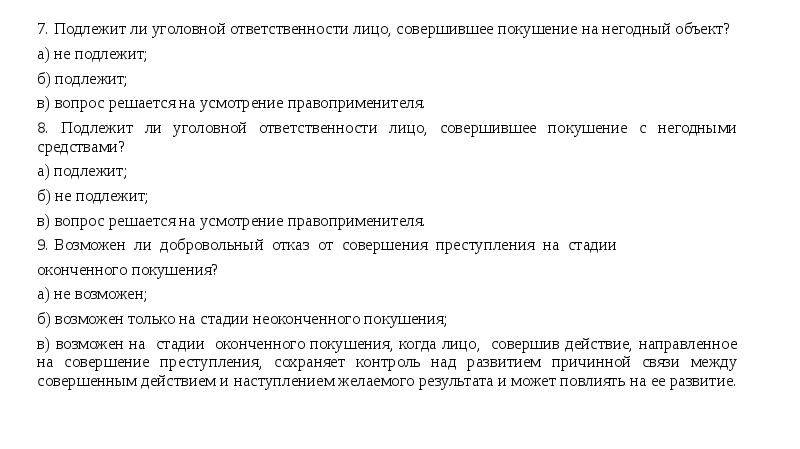 7. Подлежит ли уголовной ответственности лицо, совершившее покушение на негодный объект?

а) не подлежит;

б) подлежит;

в) вопрос решается на усмотрение правоприменителя.

8. Подлежит ли уголовной ответственности лицо, совершившее покушение с негодными средствами?

а) подлежит;

б) не подлежит;

в) вопрос решается на усмотрение правоприменителя.

9. Возможен ли добровольный отказ от совершения преступления на стадии

оконченного покушения?

а) не возможен;

б) возможен только на стадии неоконченного покушения;

в) возможен на стадии оконченного покушения, когда лицо, совершив действие, направленное на совершение преступления, сохраняет контроль над развитием причинной связи между совершенным действием и наступлением желаемого результата и может повлиять на ее развитие.